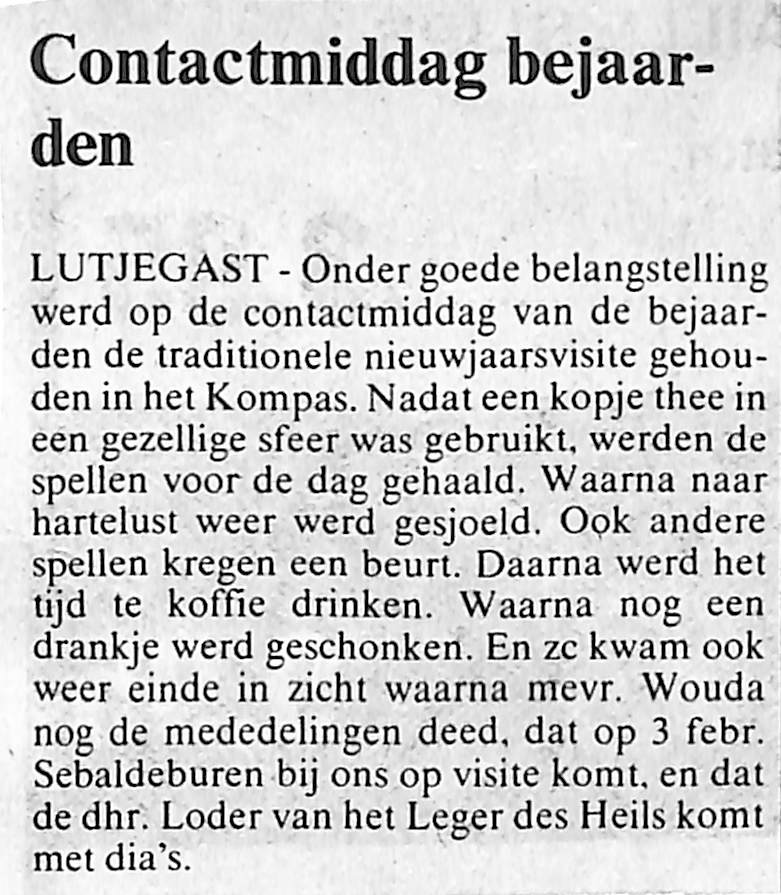 Contactmiddag bejaarden

LUTJEGAST - Onder goede belangstelling werd op de contactmiddag van de bejaarden de traditionele nieuwjaarsvisite gehouden in het Kompas. Nadat een kopje thee in een gezellige sfeer was gebruikt, werden de spellen voor de dag gehaald. Waarna naar hartelust weer werd gesjoeld. Ook andere spellen kregen een beurt. Daarna werd het tijd te koffie drinken. Waarna nog een drankje werd geschonken. En zc kwam ook weer einde in zicht waarna mevr. Wouda nog de mededelingen deed, dat op 3 febr. Sebaldeburen bij ons op visite komt, en dat de dhr. Loder van het Leger des Heils komt met dia's.